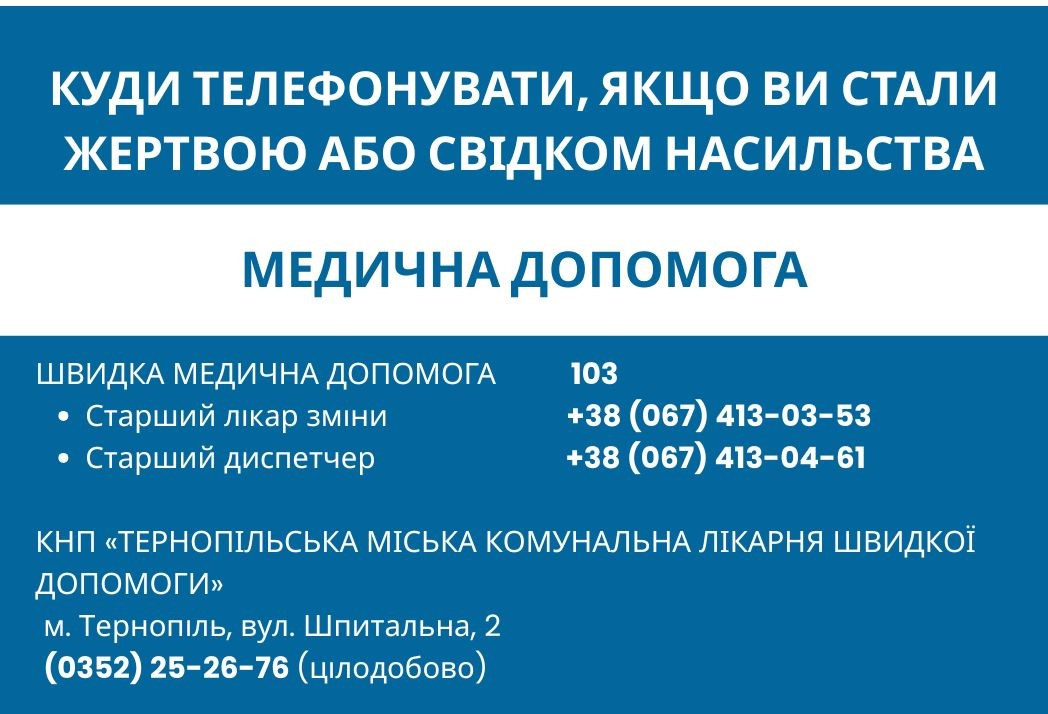 КУДИ ТЕЛЕФОНУВАТИ, ЯКЩО ВИ СТАЛИ ЖЕРТВОЮ АБО СВІДКОМ НАСИЛЬСТВА

МЕДИЧНА ДОПОМОГА

ШВИДКА МЕДИЧНА ДОПОМОГА 103
• Старший лікар зміни +38 (067) 413-03-53
• Старший диспетчер +38 (067) 413-04-61

КНП «ТЕРНОПІЛЬСЬКА МІСЬКА КОМУНАЛЬНА ЛІКАРНЯ ШВИДКОЇ ДОПОМОГИ»
м. Тернопіль, вул. Шпитальна, 2
(0352) 25-26-76 (цілодобово)